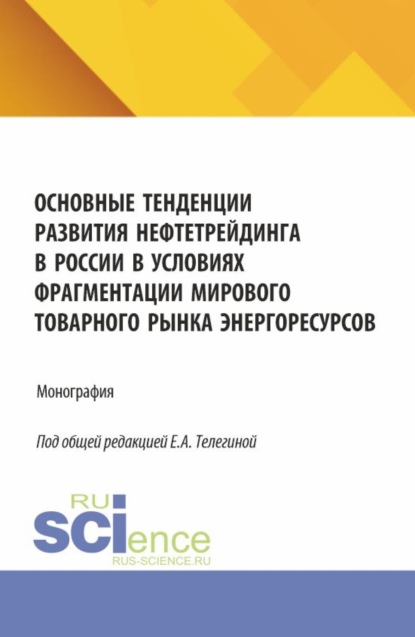 ОСНОВНЫЕ ТЕНДЕНЦИИ РАЗВИТИЯ НЕФТЕТРЕЙДИНГА В РОССИИ В УСЛОВИЯХ ФРАГМЕНТАЦИИ МИРОВОГО ТОВАРНОГО РЫНКА ЭНЕРГОРЕСУРСОВ

Монография

Под общей редакцией Е.А. Телегиной

RU
SCIence
RUS-SCIENCE.RU